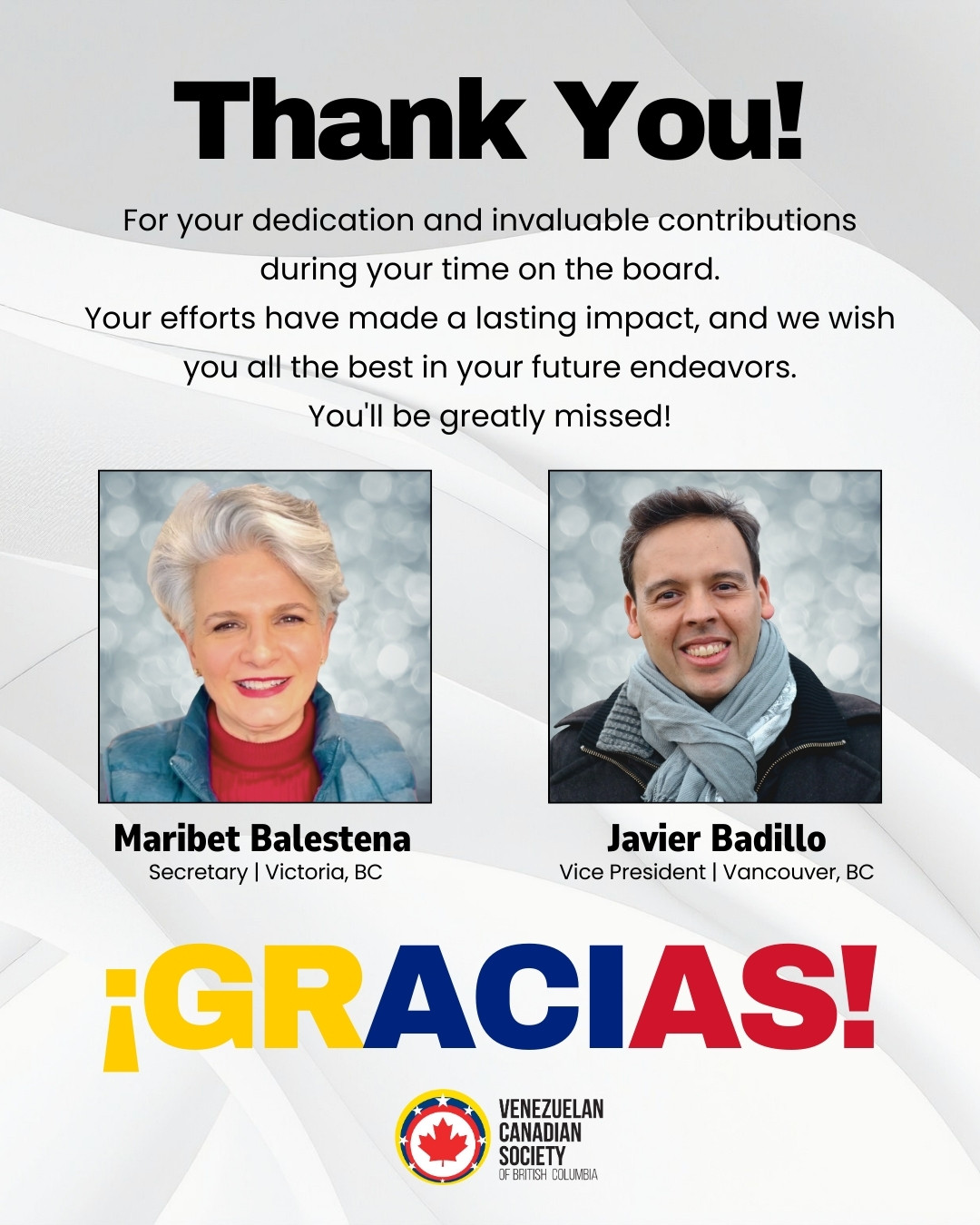 Thank You!

For your dedication and invaluable contributions during your time on the board.
Your efforts have made a lasting impact, and we wish you all the best in your future endeavors.
You'll be greatly missed!

Maribet Balestena
Secretary | Victoria, BC

Javier Badillo
Vice President | Vancouver, BC

¡GRACIAS!

VENEZUELAN CANADIAN SOCIETY OF BRITISH COLUMBIA